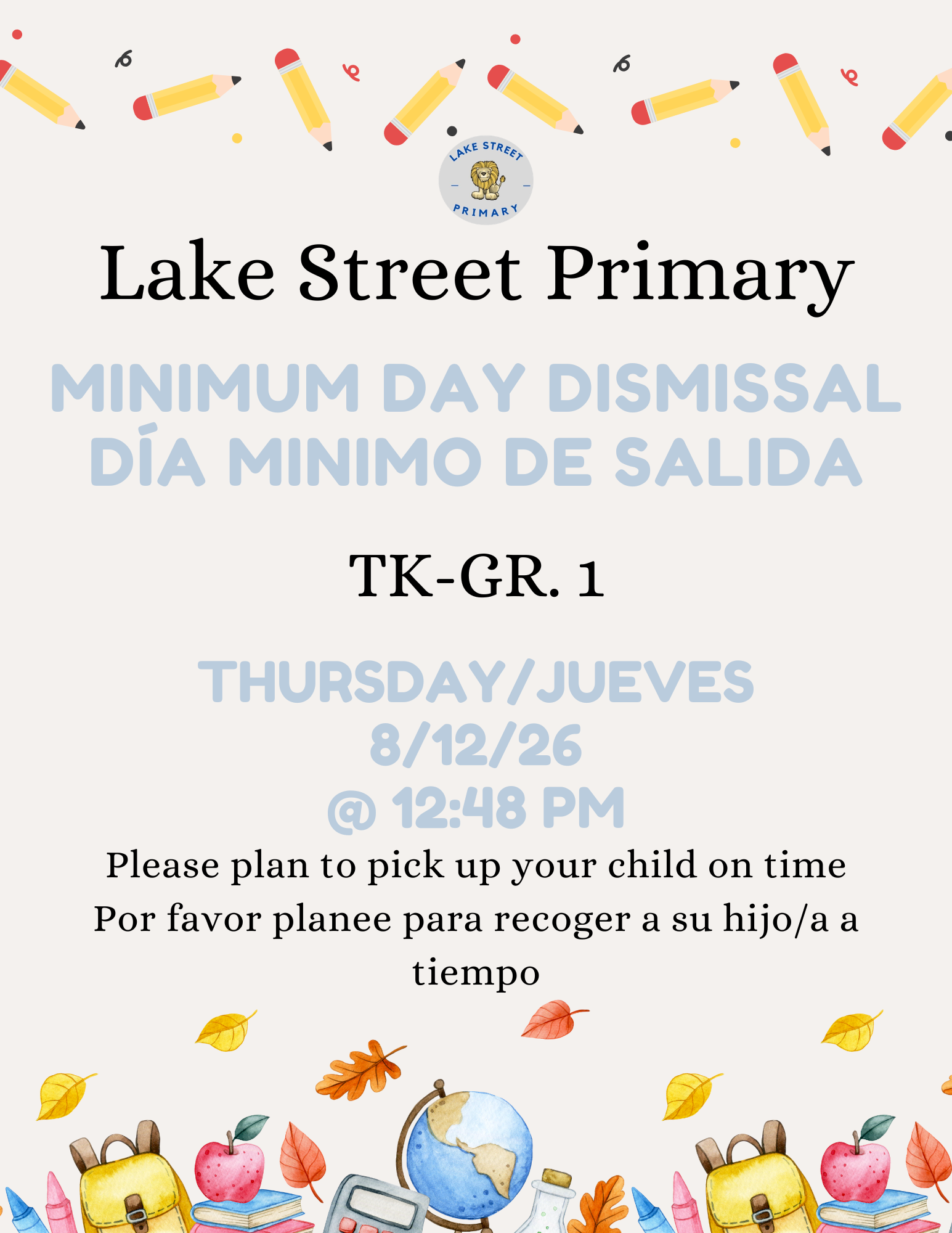 LAKE STREET
PRIMARY

Lake Street Primary

MINIMUM DAY DISMISSAL
DÍA MINIMO DE SALIDA

TK-GR. 1

THURSDAY/JUEVES
8/12/26
@ 12:48 PM

Please plan to pick up your child on time
Por favor planee para recoger a su hijo/a a tiempo